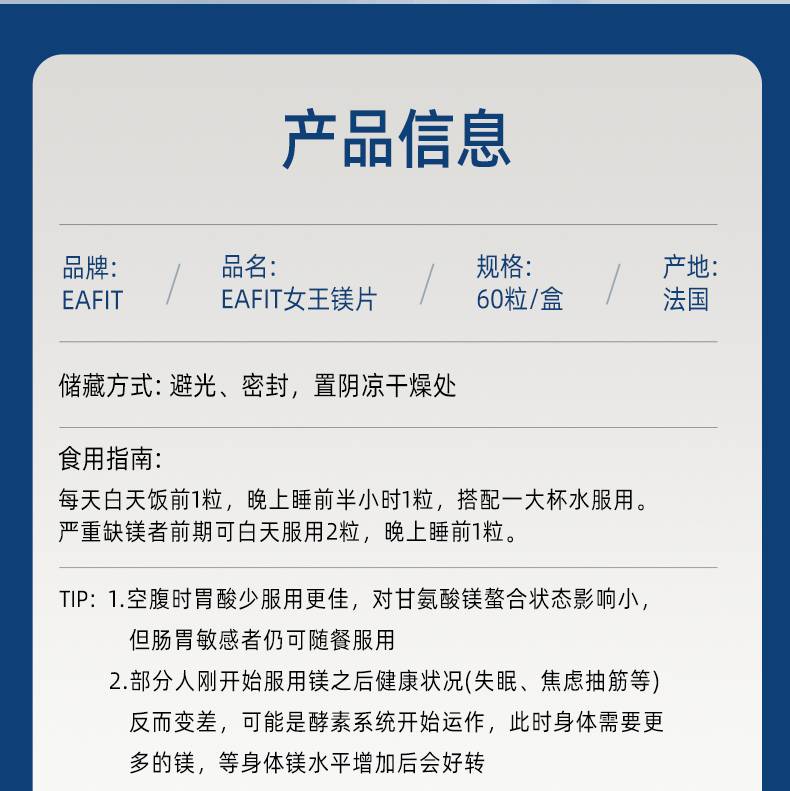 产品信息

品牌:
EAFIT

品名:
EAFIT女王镁片

规格:
60粒/盒

产地:
法国

储藏方式: 避光、密封，置阴凉干燥处

食用指南:
每天白天饭前1粒，晚上睡前半小时1粒，搭配一大杯水服用。
严重缺镁者前期可白天服用2粒，晚上睡前1粒。

TIP: 1.空腹时胃酸少服用更佳，对甘氨酸镁螯合状态影响小，但肠胃敏感者仍可随餐服用
2.部分人刚开始服用镁之后健康状况(失眠、焦虑抽筋等)反而变差，可能是酵素系统开始运作，此时身体需要更多的镁，等身体镁水平增加后会好转